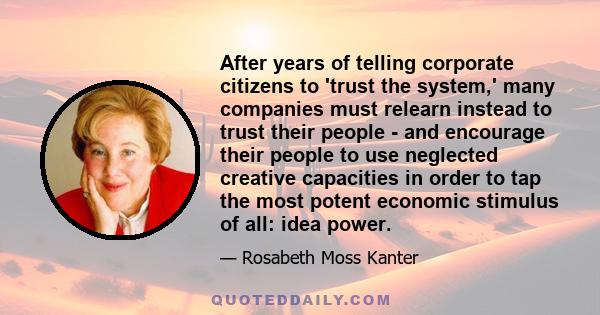 After years of telling corporate citizens to 'trust the system,' many companies must relearn instead to trust their people - and encourage their people to use neglected creative capacities in order to tap the most potent economic stimulus of all: idea power.

— Rosabeth Moss Kanter

QUOTEDDAILY.COM